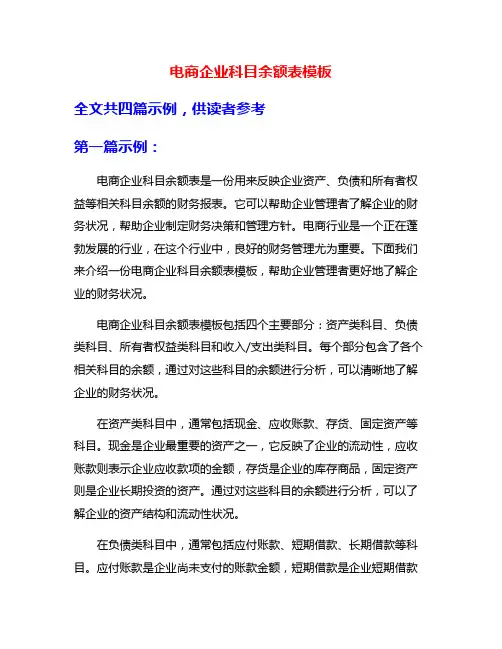 电商企业科目余额表模板

全文共四篇示例，供读者参考

第一篇示例：

电商企业科目余额表是一份用来反映企业资产、负债和所有者权益等相关科目余额的财务报表。它可以帮助企业管理者了解企业的财务状况，帮助企业制定财务决策和管理方针。电商行业是一个正在蓬勃发展的行业，在这个行业中，良好的财务管理尤为重要。下面我们来介绍一份电商企业科目余额表模板，帮助企业管理者更好地了解企业的财务状况。

电商企业科目余额表模板包括四个主要部分：资产类科目、负债类科目、所有者权益类科目和收入/支出类科目。每个部分包含了各个相关科目的余额，通过对这些科目的余额进行分析，可以清晰地了解企业的财务状况。

在资产类科目中，通常包括现金、应收账款、存货、固定资产等科目。现金是企业最重要的资产之一，它反映了企业的流动性，应收账款则表示企业应收款项的金额，存货是企业的库存商品，固定资产则是企业长期投资的资产。通过对这些科目的余额进行分析，可以了解企业的资产结构和流动性状况。

在负债类科目中，通常包括应付账款、短期借款、长期借款等科目。应付账款是企业尚未支付的账款金额，短期借款是企业短期借款